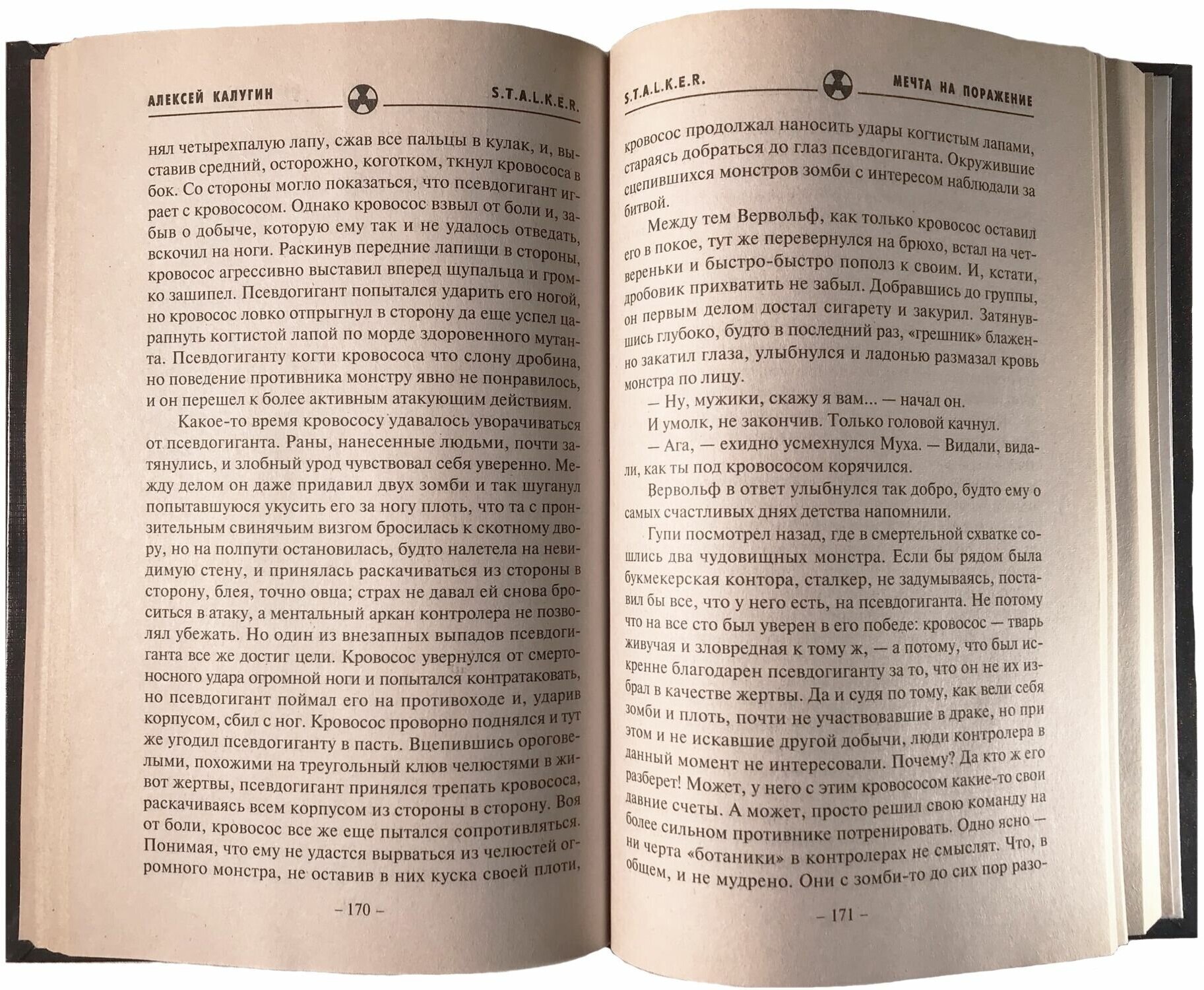 АЛЕКСЕЙ КАЛУГИН S.T.A.L.K.E.R.

нял четырехпалую лапу, сжав все пальцы в кулак, и, выставив средний, осторожно, коготком, ткнул кровососа в бок. Со стороны могло показаться, что псевдогигант играет с кровососом. Однако кровосос взвыл от боли и, забыв о добыче, которую ему так и не удалось отведать, вскочил на ноги. Раскинув передние лапищи в стороны, кровосос агрессивно выставил вперед щупальца и громко зашипел. Псевдогигант попытался ударить его ногой, но кровосос ловко отпрыгнул в сторону да еще успел царапнуть когтистой лапой по морде здоровенного мутанта. Псевдогиганту когти кровососа что слону дробина, но поведение противника монстру явно не понравилось, и он перешел к более активным атакующим действиям.

Какое-то время кровососу удавалось уворачиваться от псевдогиганта. Раны, нанесенные людьми, почти затянулись, и злобный урод чувствовал себя уверенно. Между делом он даже придавил двух зомби и так шуганул попытавшуюся укусить его за ногу плоть, что та с пронзительным свинячьим визгом бросилась к скотному двору, но на полпути остановилась, будто налетела на невидимую стену, и принялась раскачиваться из стороны в сторону, блея, точно овца; страх не давал ей снова броситься в атаку, а ментальный аркан контролера не позволял убежать. Но один из внезапных выпадов псевдогиганта все же достиг цели. Кровосос увернулся от смертоносного удара огромной ноги и попытался контратаковать, но псевдогигант поймал его на противоходе и, ударив корпусом, сбил с ног. Кровосос проворно поднялся и тут же угодил псевдогиганту в пасть. Вцепившись ороговелыми, похожими на треугольный клюв челюстями в живот жертвы, псевдогигант принялся трепать кровососа, раскачиваясь всем корпусом из стороны в сторону. Воя от боли, кровосос все же еще пытался сопротивляться. Понимая, что ему не удастся вырваться из челюстей огромного монстра, не оставив в них куска своей плоти,

– 170 –

S.T.A.L.K.E.R. МЕЧТА НА ПОРАЖЕНИЕ

кровосос продолжал наносить удары когтистым лапами, стараясь добраться до глаз псевдогиганта. Окружившие сцепившихся монстров зомби с интересом наблюдали за битвой.

Между тем Вервольф, как только кровосос оставил его в покое, тут же перевернулся на брюхо, встал на четвереньки и быстро-быстро пополз к своим. И, кстати, дробовик прихватить не забыл. Добравшись до группы, он первым делом достал сигарету и закурил. Затянувшись глубоко, будто в последний раз, «грешник» блаженно закатил глаза, улыбнулся и ладонью размазал кровь монстра по лицу.

— Ну, мужики, скажу я вам... — начал он.

И умолк, не закончив. Только головой качнул.

— Ага, — ехидно усмехнулся Муха. — Видали, видали, как ты под кровососом корячился.

Вервольф в ответ улыбнулся так добро, будто ему о самых счастливых днях детства напомнили.

Гупи посмотрел назад, где в смертельной схватке сошлись два чудовищных монстра. Если бы рядом была букмекерская контора, сталкер, не задумываясь, поставил бы все, что у него есть, на псевдогиганта. Не потому что на все сто был уверен в его победе: кровосос — тварь живучая и зловредная к тому ж, — а потому, что был искренне благодарен псевдогиганту за то, что он не их избрал в качестве жертвы. Да и судя по тому, как вели себя зомби и плоть, почти не участвовавшие в драке, но при этом и не искавшие другой добычи, люди контролера в данный момент не интересовали. Почему? Да кто ж его разберет! Может, у него с этим кровососом какие-то свои давние счеты. А может, просто решил свою команду на более сильном противнике потренировать. Одно ясно — ни черта «ботаники» в контролерах не смыслят. Что, в общем, и не мудрено. Они с зомби-то до сих пор разо-

– 171 –